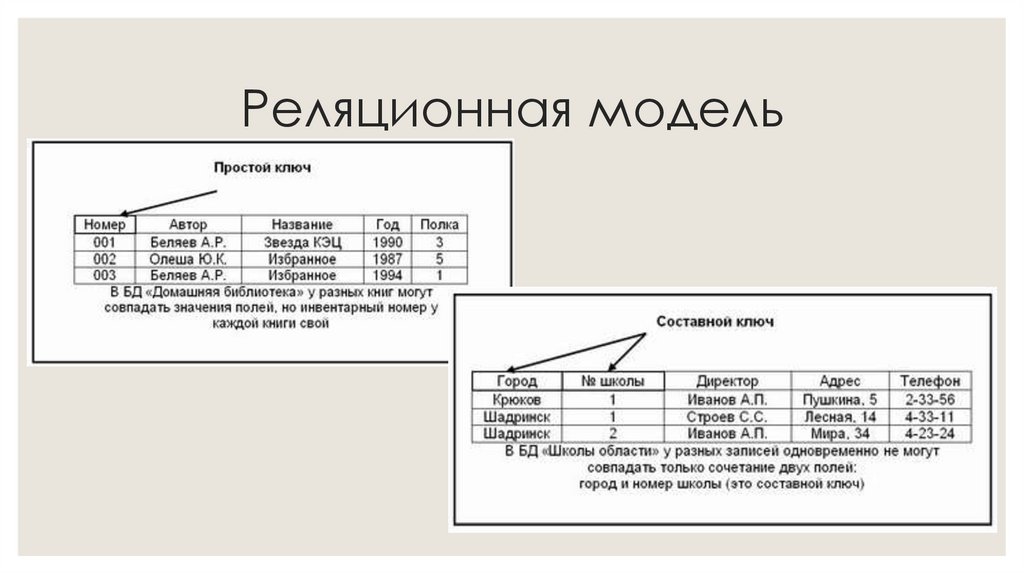 Реляционная модель

Простой ключ

| Номер | Автор | Название | Год | Полка |
|---|---|---|---|---|
| 001 | Беляев А.Р. | Звезда КЭЦ | 1990 | 3 |
| 002 | Олеша Ю.К. | Избранное | 1987 | 5 |
| 003 | Беляев А.Р. | Избранное | 1994 | 1 |

В БД «Домашняя библиотека» у разных книг могут совпадать значения полей, но инвентарный номер у каждой книги свой

Составной ключ

| Город | № школы | Директор | Адрес | Телефон |
|---|---|---|---|---|
| Крюков | 1 | Иванов А.П. | Пушкина, 5 | 2-33-56 |
| Шадринск | 1 | Строев С.С. | Лесная, 14 | 4-33-11 |
| Шадринск | 2 | Иванов А.П. | Мира, 34 | 4-23-24 |

В БД «Школы области» у разных записей одновременно не могут совпадать только сочетание двух полей: город и номер школы (это составной ключ)